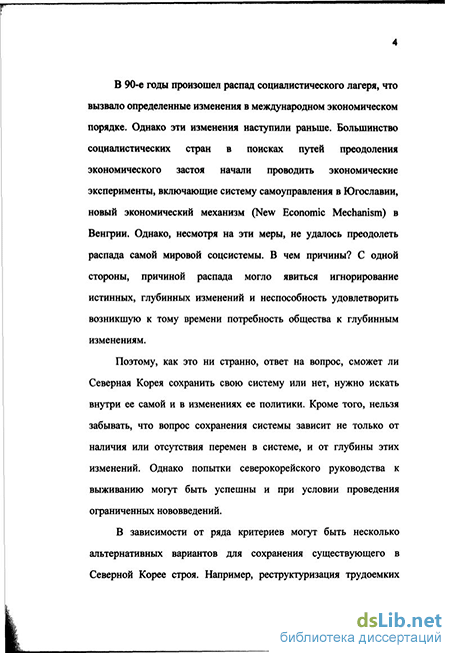 4

В 90-е годы произошел распад социалистического лагеря, что вызвало определенные изменения в международном экономическом порядке. Однако эти изменения наступили раньше. Большинство социалистических стран в поисках путей преодоления экономического застоя начали проводить экономические эксперименты, включающие систему самоуправления в Югославии, новый экономический механизм (New Economic Mechanism) в Венгрии. Однако, несмотря на эти меры, не удалось преодолеть распада самой мировой соцсистемы. В чем причины? С одной стороны, причиной распада могло явиться игнорирование истинных, глубинных изменений и неспособность удовлетворить возникшую к тому времени потребность общества к глубинным изменениям.

Поэтому, как это ни странно, ответ на вопрос, сможет ли Северная Корея сохранить свою систему или нет, нужно искать внутри ее самой и в изменениях ее политики. Кроме того, нельзя забывать, что вопрос сохранения системы зависит не только от наличия или отсутствия перемен в системе, и от глубины этих изменений. Однако попытки северокорейского руководства к выживанию могут быть успешны и при условии проведения ограниченных нововведений.

В зависимости от ряда критериев могут быть несколько альтернативных вариантов для сохранения существующего в Северной Корее строя. Например, реструктуризация трудоемких

dsLib.net
библиотека диссертаций